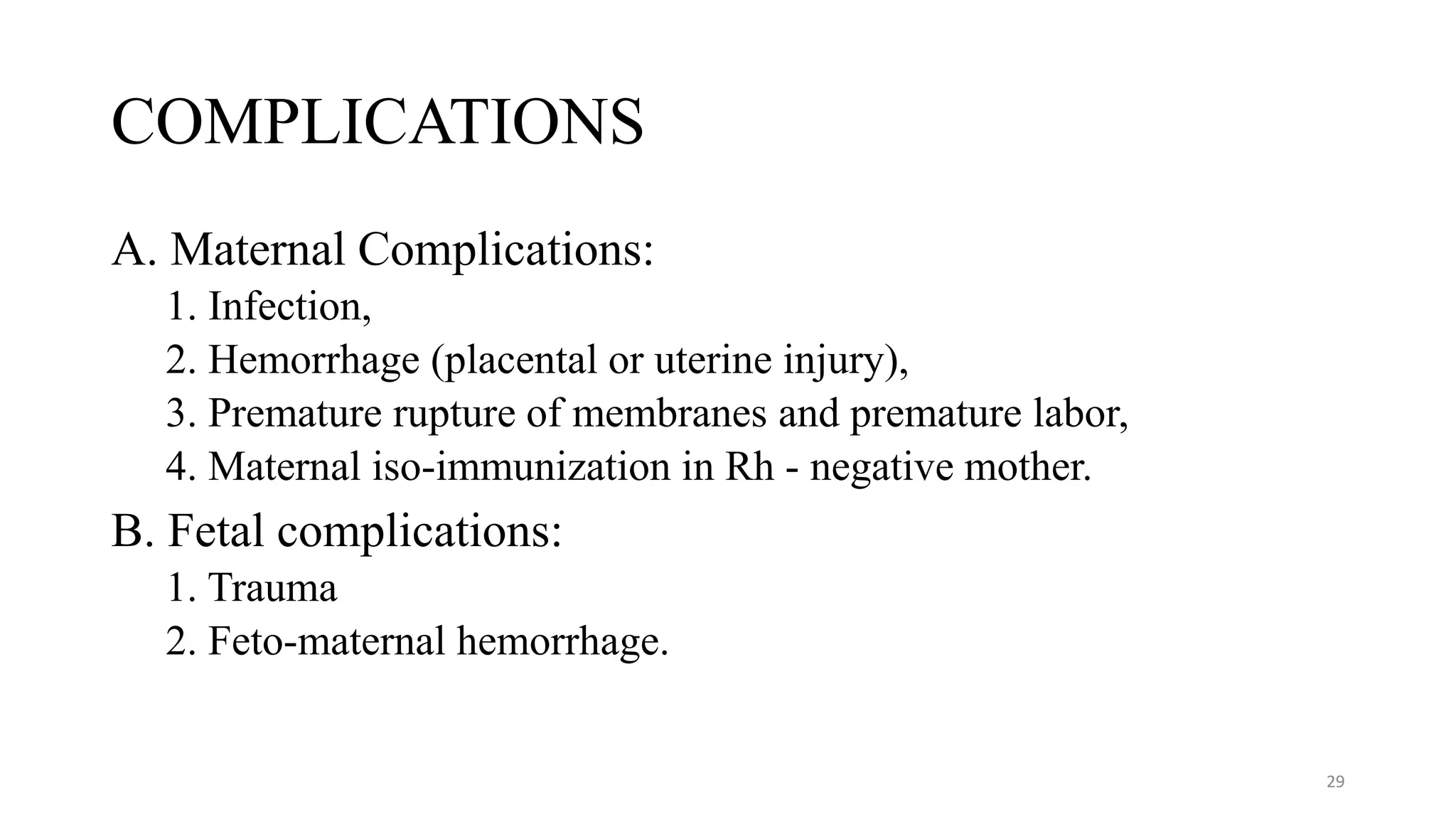 COMPLICATIONS

A. Maternal Complications:

1. Infection,

2. Hemorrhage (placental or uterine injury),

3. Premature rupture of membranes and premature labor,

4. Maternal iso-immunization in Rh - negative mother.

B. Fetal complications:

1. Trauma

2. Feto-maternal hemorrhage.

29